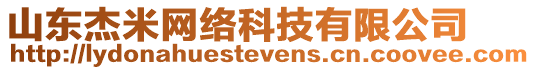 山东杰米网络科技有限公司
http://lydonahuestevens.cn.coovee.com